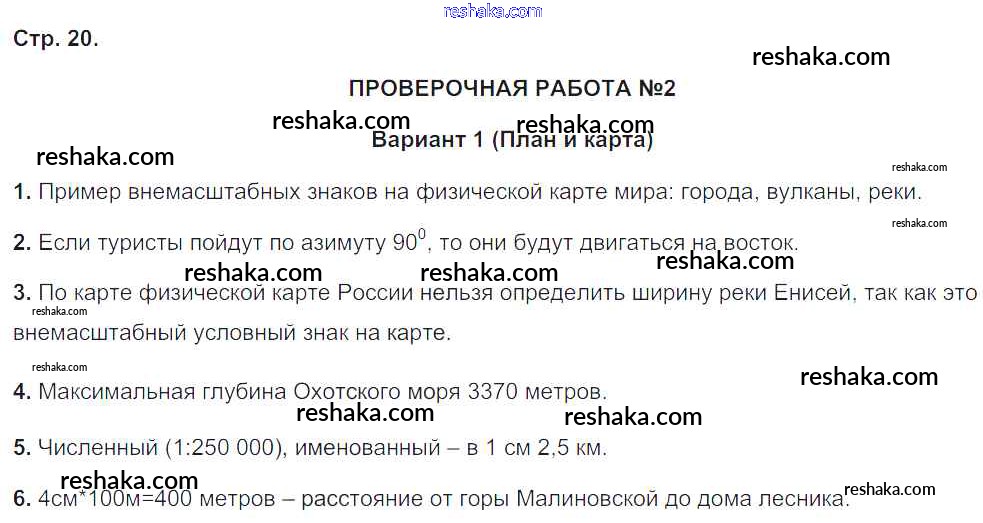 Стр. 20.

ПРОВЕРОЧНАЯ РАБОТА №2

Вариант 1 (План и карта)

1. Пример внемасштабных знаков на физической карте мира: города, вулканы, реки.

2. Если туристы пойдут по азимуту $90^0$, то они будут двигаться на восток.

3. По карте физической карте России нельзя определить ширину реки Енисей, так как это внемасштабный условный знак на карте.

4. Максимальная глубина Охотского моря 3370 метров.

5. Численный (1:250 000), именованный – в 1 см 2,5 км.

6. 4см*100м=400 метров – расстояние от горы Малиновской до дома лесника.

reshaka.com